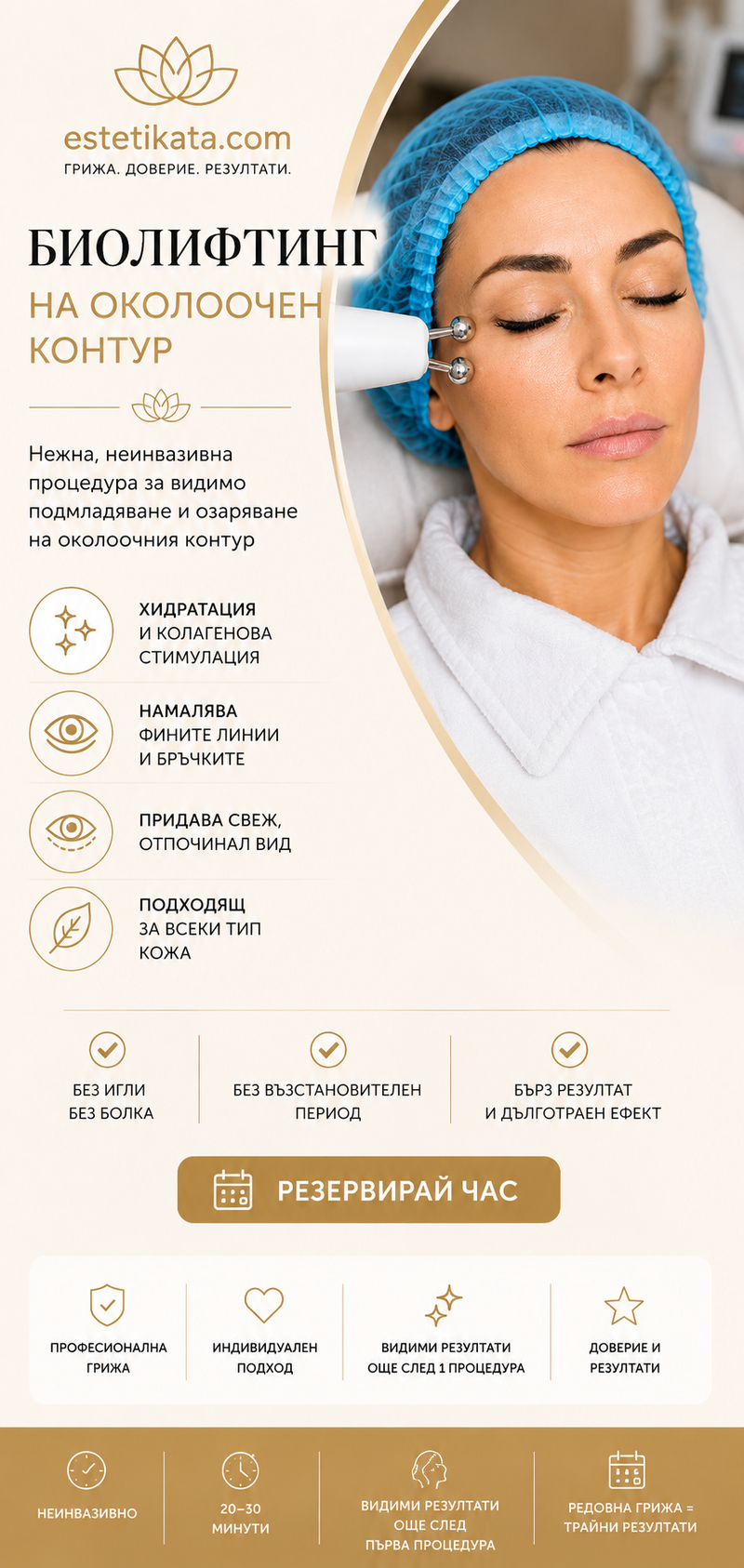 estetikata.com
ГРИЖА. ДОВЕРИЕ. РЕЗУЛТАТИ.

БИОЛИФТИНГ
НА ОКОЛООЧЕН КОНТУР

Нежна, неинвазивна процедура за видимо подмладяване и озаряване на околоочния контур

ХИДРАТАЦИЯ
И КОЛАГЕНОВА
СТИМУЛАЦИЯ

НАМАЛЯВА
ФИНИТЕ ЛИНИИ
И БРЪЧКИТЕ

ПРИДАВА СВЕЖ,
ОТПОЧИНАЛ ВИД

ПОДХОДЯЩ
ЗА ВСЕКИ ТИП
КОЖА

БЕЗ ИГЛИ
БЕЗ БОЛКА

БЕЗ ВЪЗСТАНОВИТЕЛЕН
ПЕРИОД

БЪРЗ РЕЗУЛТАТ
И ДЪЛГОТРАЕН ЕФЕКТ

РЕЗЕРВИРАЙ ЧАС

ПРОФЕСИОНАЛНА
ГРИЖА

ИНДИВИДУАЛЕН
ПОДХОД

ВИДИМИ РЕЗУЛТАТИ
ОЩЕ СЛЕД 1 ПРОЦЕДУРА

ДОВЕРИЕ И
РЕЗУЛТАТИ

НЕИНВАЗИВНО

20–30
МИНУТИ

ВИДИМИ РЕЗУЛТАТИ
ОЩЕ СЛЕД
ПЪРВА ПРОЦЕДУРА

РЕДОВНА ГРИЖА =
ТРАЙНИ РЕЗУЛТАТИ